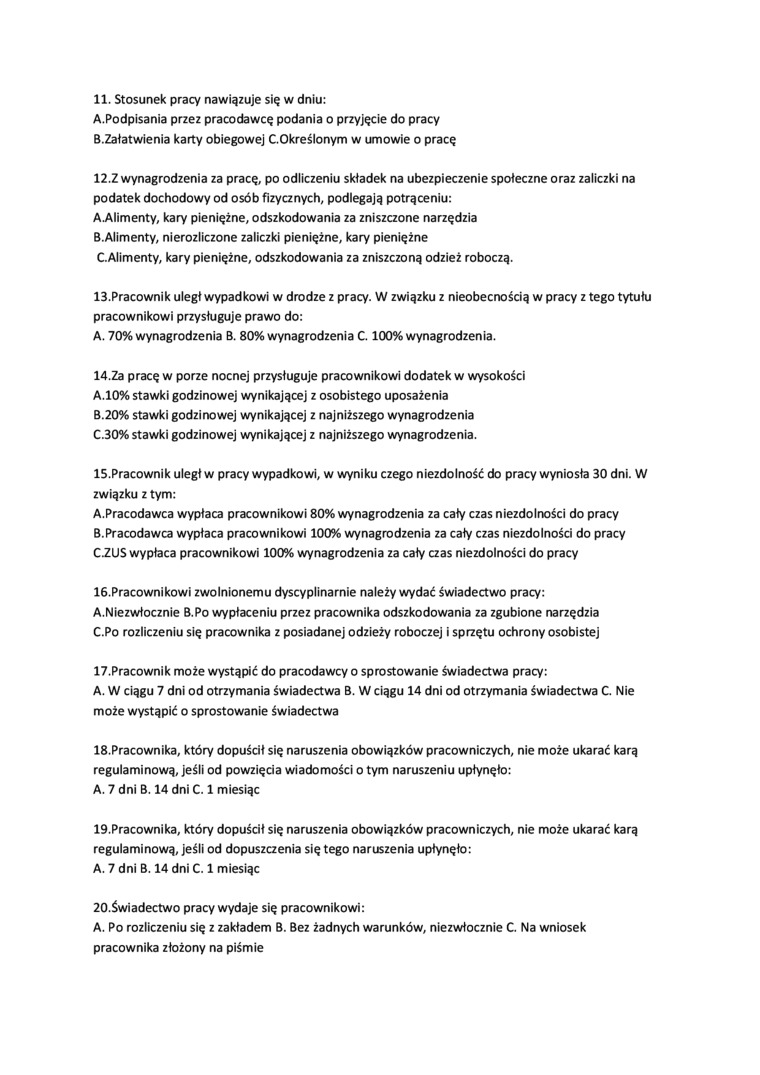 11. Stosunek pracy nawiązuje się w dniu:
A.Podpisania przez pracodawcę podania o przyjęcie do pracy
B.Załatwienia karty obiegowej C.Określonym w umowie o pracę

12.Z wynagrodzenia za pracę, po odliczeniu składek na ubezpieczenie społeczne oraz zaliczki na podatek dochodowy od osób fizycznych, podlegają potrąceniu:
A.Alimenty, kary pieniężne, odszkodowania za zniszczone narzędzia
B.Alimenty, nierozliczone zaliczki pieniężne, kary pieniężne
C.Alimenty, kary pieniężne, odszkodowania za zniszczoną odzież roboczą.

13.Pracownik uległ wypadkowi w drodze z pracy. W związku z nieobecnością w pracy z tego tytułu pracownikowi przysługuje prawo do:
A. 70% wynagrodzenia B. 80% wynagrodzenia C. 100% wynagrodzenia.

14.Za pracę w porze nocnej przysługuje pracownikowi dodatek w wysokości
A.10% stawki godzinowej wynikającej z osobistego uposażenia
B.20% stawki godzinowej wynikającej z najniższego wynagrodzenia
C.30% stawki godzinowej wynikającej z najniższego wynagrodzenia.

15.Pracownik uległ w pracy wypadkowi, w wyniku czego niezdolność do pracy wyniosła 30 dni. W związku z tym:
A.Pracodawca wypłaca pracownikowi 80% wynagrodzenia za cały czas niezdolności do pracy
B.Pracodawca wypłaca pracownikowi 100% wynagrodzenia za cały czas niezdolności do pracy
C.ZUS wypłaca pracownikowi 100% wynagrodzenia za cały czas niezdolności do pracy

16.Pracownikowi zwolnionemu dyscyplinarnie należy wydać świadectwo pracy:
A.Niezwłocznie B.Po wypłaceniu przez pracownika odszkodowania za zgubione narzędzia
C.Po rozliczeniu się pracownika z posiadanej odzieży roboczej i sprzętu ochrony osobistej

17.Pracownik może wystąpić do pracodawcy o sprostowanie świadectwa pracy:
A. W ciągu 7 dni od otrzymania świadectwa B. W ciągu 14 dni od otrzymania świadectwa C. Nie może wystąpić o sprostowanie świadectwa

18.Pracownika, który dopuścił się naruszenia obowiązków pracowniczych, nie może ukarać karą regulaminową, jeśli od powzięcia wiadomości o tym naruszeniu upłynęło:
A. 7 dni B. 14 dni C. 1 miesiąc

19.Pracownika, który dopuścił się naruszenia obowiązków pracowniczych, nie może ukarać karą regulaminową, jeśli od dopuszczenia się tego naruszenia upłynęło:
A. 7 dni B. 14 dni C. 1 miesiąc

20.Świadectwo pracy wydaje się pracownikowi:
A. Po rozliczeniu się z zakładem B. Bez żadnych warunków, niezwłocznie C. Na wniosek pracownika złożony na piśmie